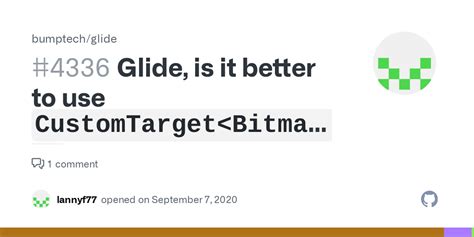 bumptech/glide

#4336 Glide, is it better to use CustomTarget<Bitma...

1 comment

lannyf77 opened on September 7, 2020